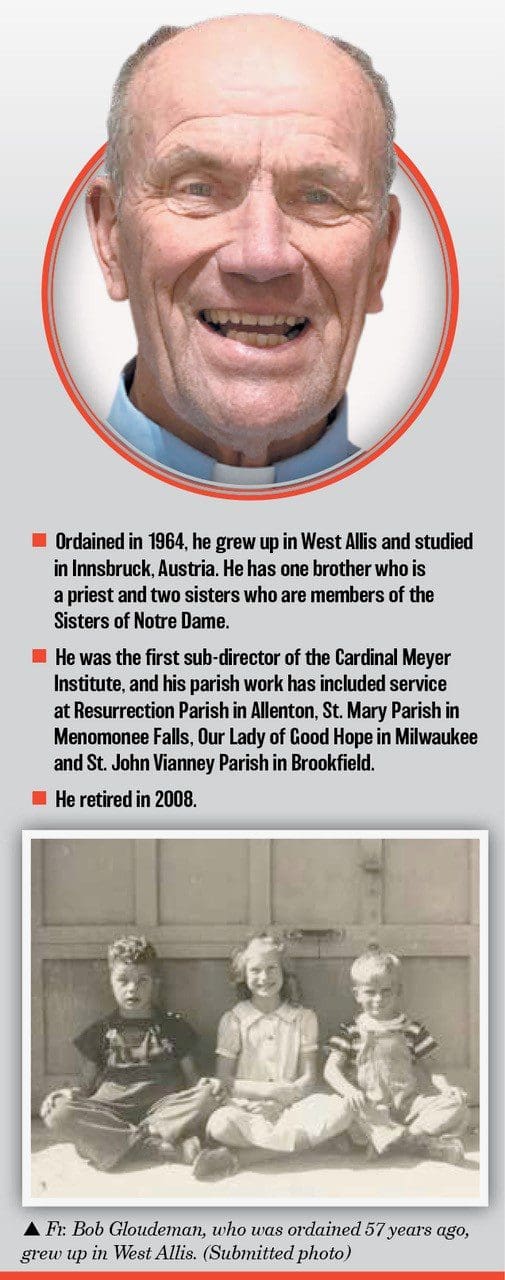 ■ Ordained in 1964, he grew up in West Allis and studied in Innsbruck, Austria. He has one brother who is a priest and two sisters who are members of the Sisters of Notre Dame.

■ He was the first sub-director of the Cardinal Meyer Institute, and his parish work has included service at Resurrection Parish in Allenton, St. Mary Parish in Menomonee Falls, Our Lady of Good Hope in Milwaukee and St. John Vianney Parish in Brookfield.

■ He retired in 2008.

▲ Fr. Bob Gloudeman, who was ordained 57 years ago, grew up in West Allis. (Submitted photo)